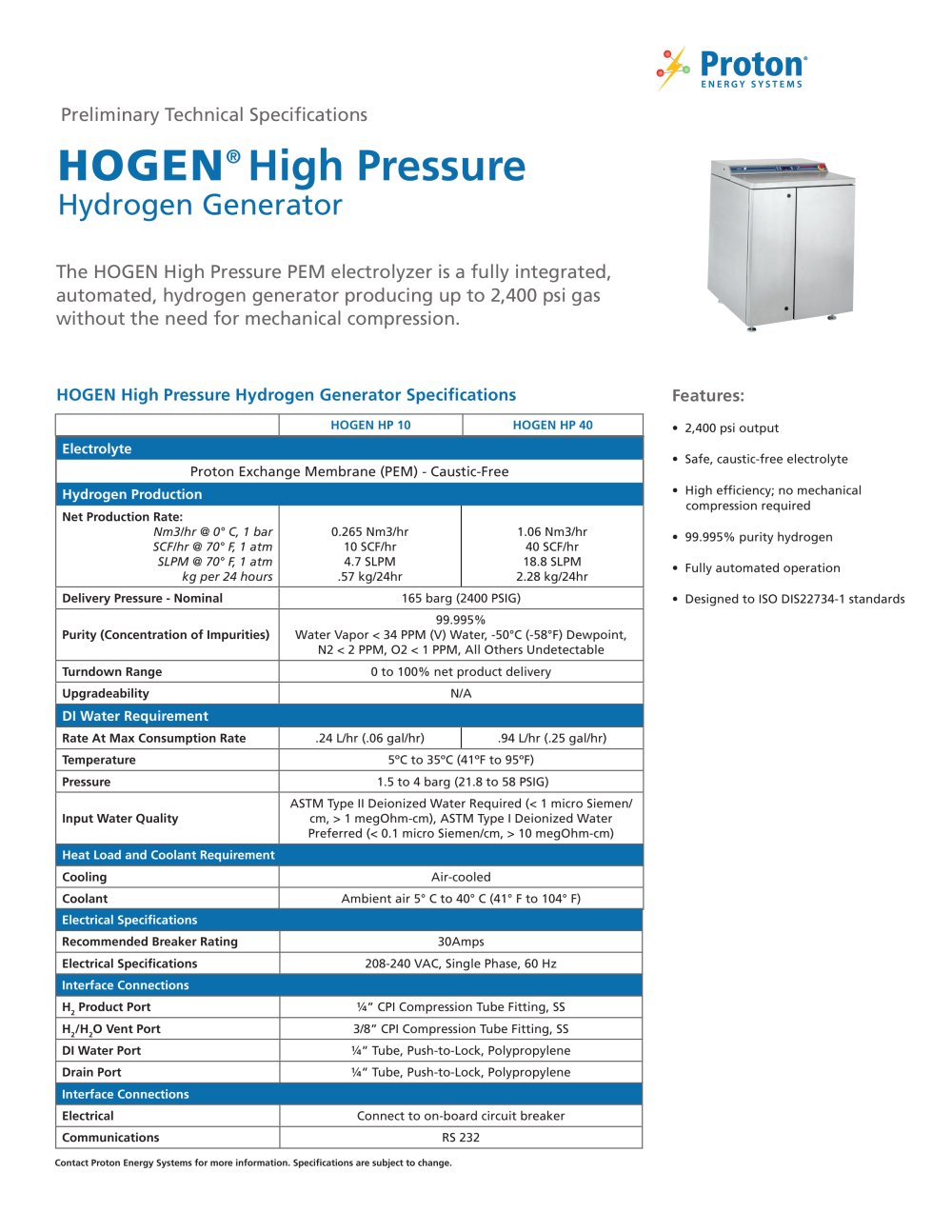 Proton® ENERGY SYSTEMS

Preliminary Technical Specifications

HOGEN® High Pressure
Hydrogen Generator

The HOGEN High Pressure PEM electrolyzer is a fully integrated, automated, hydrogen generator producing up to 2,400 psi gas without the need for mechanical compression.

HOGEN High Pressure Hydrogen Generator Specifications

| | HOGEN HP 10 | HOGEN HP 40 |
|---|---|---|
| Electrolyte | | |
| Proton Exchange Membrane (PEM) - Caustic-Free | | |
| Hydrogen Production | | |
| Net Production Rate: Nm3/hr @ 0° C, 1 bar SCF/hr @ 70° F, 1 atm SLPM @ 70° F, 1 atm kg per 24 hours | 0.265 Nm3/hr 10 SCF/hr 4.7 SLPM .57 kg/24hr | 1.06 Nm3/hr 40 SCF/hr 18.8 SLPM 2.28 kg/24hr |
| Delivery Pressure - Nominal | 165 barg (2400 PSIG) | |
| Purity (Concentration of Impurities) | 99.995% Water Vapor < 34 PPM (V) Water, -50°C (-58°F) Dewpoint, N2 < 2 PPM, O2 < 1 PPM, All Others Undetectable | |
| Turndown Range | 0 to 100% net product delivery | |
| Upgradeability | N/A | |
| DI Water Requirement | | |
| Rate At Max Consumption Rate | .24 L/hr (.06 gal/hr) | .94 L/hr (.25 gal/hr) |
| Temperature | 5°C to 35°C (41°F to 95°F) | |
| Pressure | 1.5 to 4 barg (21.8 to 58 PSIG) | |
| Input Water Quality | ASTM Type II Deionized Water Required (< 1 micro Siemen/cm, > 1 megOhm-cm), ASTM Type I Deionized Water Preferred (< 0.1 micro Siemen/cm, > 10 megOhm-cm) | |
| Heat Load and Coolant Requirement | | |
| Cooling | Air-cooled | |
| Coolant | Ambient air 5° C to 40° C (41° F to 104° F) | |
| Electrical Specifications | | |
| Recommended Breaker Rating | 30Amps | |
| Electrical Specifications | 208-240 VAC, Single Phase, 60 Hz | |
| Interface Connections | | |
| $H_2$ Product Port | ¼" CPI Compression Tube Fitting, SS | |
| $H_2/H_2O$ Vent Port | 3/8" CPI Compression Tube Fitting, SS | |
| DI Water Port | ¼" Tube, Push-to-Lock, Polypropylene | |
| Drain Port | ¼" Tube, Push-to-Lock, Polypropylene | |
| Interface Connections | | |
| Electrical | Connect to on-board circuit breaker | |
| Communications | RS 232 | |

Contact Proton Energy Systems for more information. Specifications are subject to change.

Features:

• 2,400 psi output

• Safe, caustic-free electrolyte

• High efficiency; no mechanical compression required

• 99.995% purity hydrogen

• Fully automated operation

• Designed to ISO DIS22734-1 standards